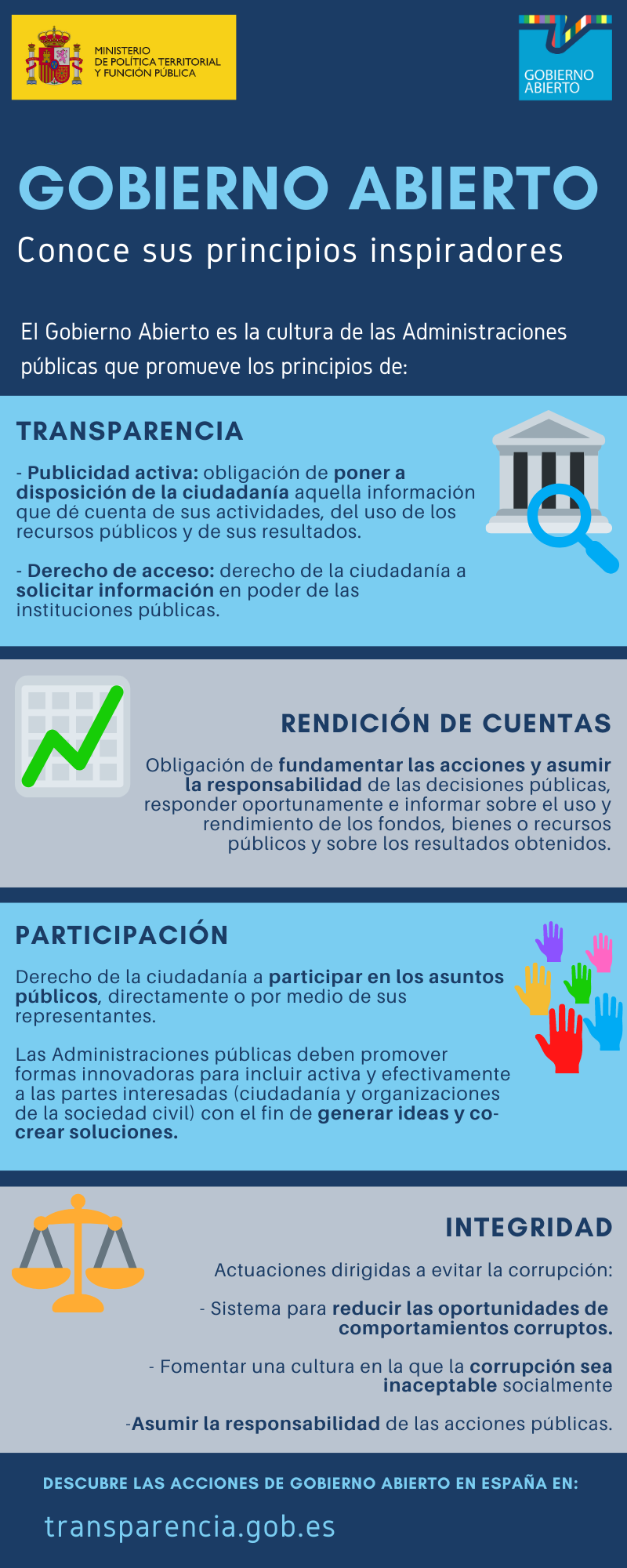 MINISTERIO
DE POLÍTICA TERRITORIAL
Y FUNCIÓN PÚBLICA

GOBIERNO
ABIERTO

GOBIERNO ABIERTO

Conoce sus principios inspiradores

El Gobierno Abierto es la cultura de las Administraciones públicas que promueve los principios de:

TRANSPARENCIA

- Publicidad activa: obligación de poner a disposición de la ciudadanía aquella información que dé cuenta de sus actividades, del uso de los recursos públicos y de sus resultados.

- Derecho de acceso: derecho de la ciudadanía a solicitar información en poder de las instituciones públicas.

RENDICIÓN DE CUENTAS

Obligación de fundamentar las acciones y asumir la responsabilidad de las decisiones públicas, responder oportunamente e informar sobre el uso y rendimiento de los fondos, bienes o recursos públicos y sobre los resultados obtenidos.

PARTICIPACIÓN

Derecho de la ciudadanía a participar en los asuntos públicos, directamente o por medio de sus representantes.

Las Administraciones públicas deben promover formas innovadoras para incluir activa y efectivamente a las partes interesadas (ciudadanía y organizaciones de la sociedad civil) con el fin de generar ideas y co-crear soluciones.

INTEGRIDAD

Actuaciones dirigidas a evitar la corrupción:

- Sistema para reducir las oportunidades de comportamientos corruptos.

- Fomentar una cultura en la que la corrupción sea inaceptable socialmente

-Asumir la responsabilidad de las acciones públicas.

DESCUBRE LAS ACCIONES DE GOBIERNO ABIERTO EN ESPAÑA EN:

transparencia.gob.es